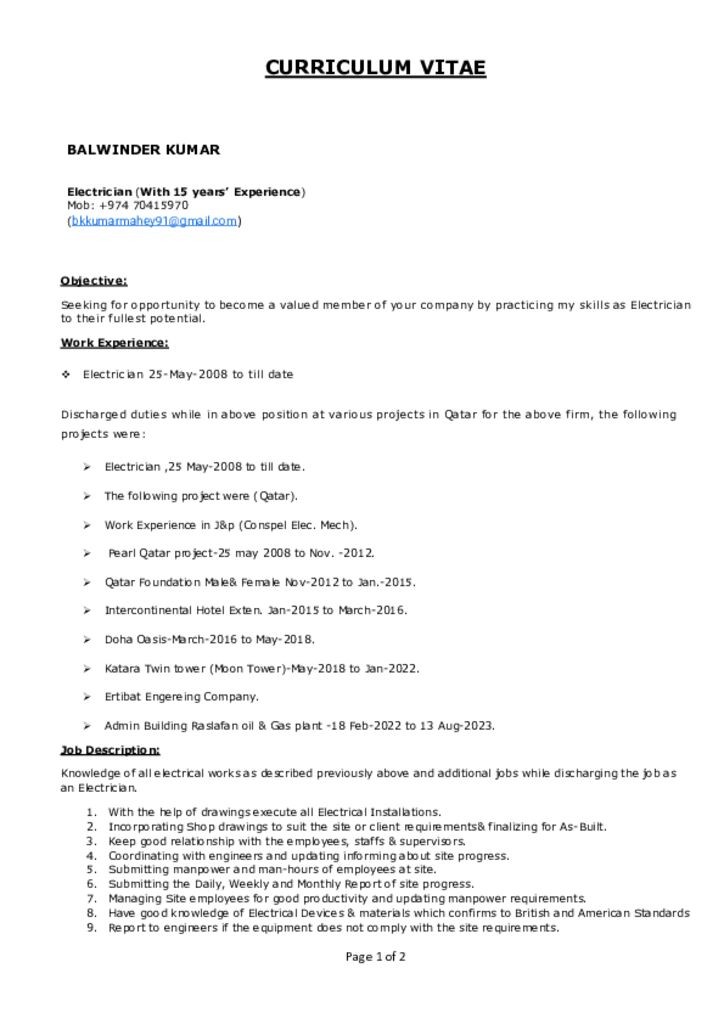 CURRICULUM VITAE

BALWINDER KUMAR

Electrician (With 15 years' Experience)
Mob: +974 70415970
(bkkumarmahey91@gmail.com)

Objective:

Seeking for opportunity to become a valued member of your company by practicing my skills as Electrician to their fullest potential.

Work Experience:

❖ Electrician 25-May-2008 to till date

Discharged duties while in above position at various projects in Qatar for the above firm, the following projects were:

➢ Electrician ,25 May-2008 to till date.

➢ The following project were (Qatar).

➢ Work Experience in J&p (Conspel Elec. Mech).

➢ Pearl Qatar project-25 may 2008 to Nov. -2012.

➢ Qatar Foundation Male& Female Nov-2012 to Jan.-2015.

➢ Intercontinental Hotel Exten. Jan-2015 to March-2016.

➢ Doha Oasis-March-2016 to May-2018.

➢ Katara Twin tower (Moon Tower)-May-2018 to Jan-2022.

➢ Ertibat Engereing Company.

➢ Admin Building Raslafan oil & Gas plant -18 Feb-2022 to 13 Aug-2023.

Job Description:

Knowledge of all electrical works as described previously above and additional jobs while discharging the job as an Electrician.

1. With the help of drawings execute all Electrical Installations.
2. Incorporating Shop drawings to suit the site or client requirements& finalizing for As-Built.
3. Keep good relationship with the employees, staffs & supervisors.
4. Coordinating with engineers and updating informing about site progress.
5. Submitting manpower and man-hours of employees at site.
6. Submitting the Daily, Weekly and Monthly Report of site progress.
7. Managing Site employees for good productivity and updating manpower requirements.
8. Have good knowledge of Electrical Devices & materials which confirms to British and American Standards
9. Report to engineers if the equipment does not comply with the site requirements.

Page 1 of 2